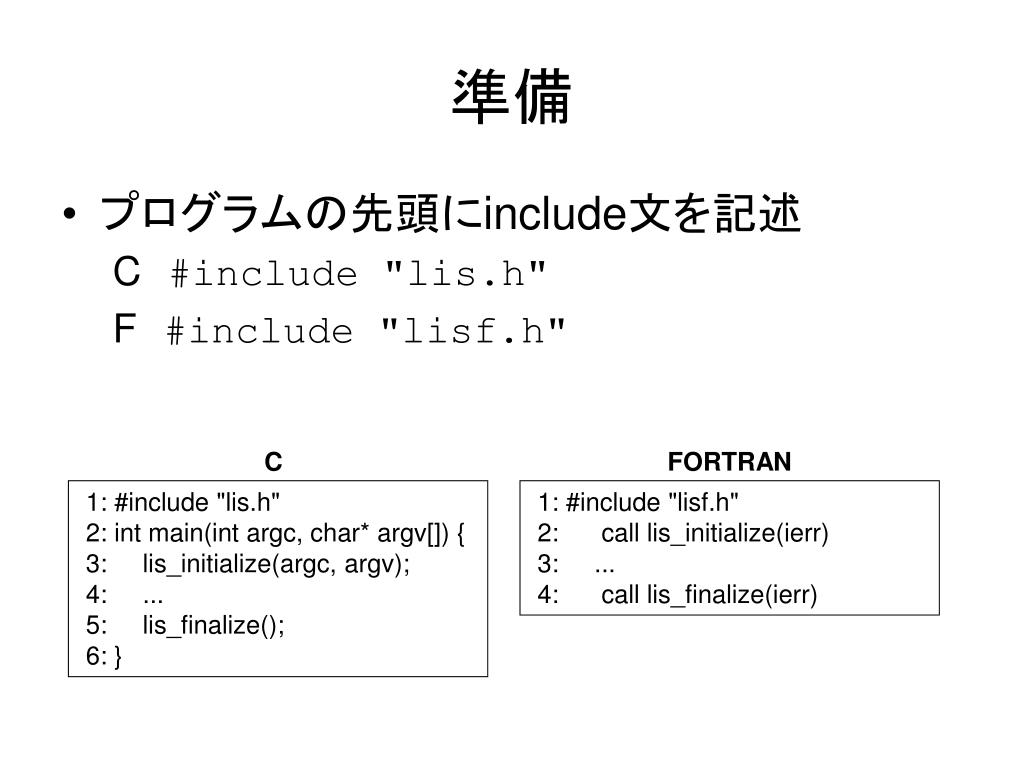 準備

• プログラムの先頭にinclude文を記述
C #include "lis.h"
F #include "lisf.h"

C

1: #include "lis.h"
2: int main(int argc, char* argv[]) {
3: lis_initialize(argc, argv);
4: ...
5: lis_finalize();
6: }

FORTRAN

1: #include "lisf.h"
2: call lis_initialize(ierr)
3: ...
4: call lis_finalize(ierr)